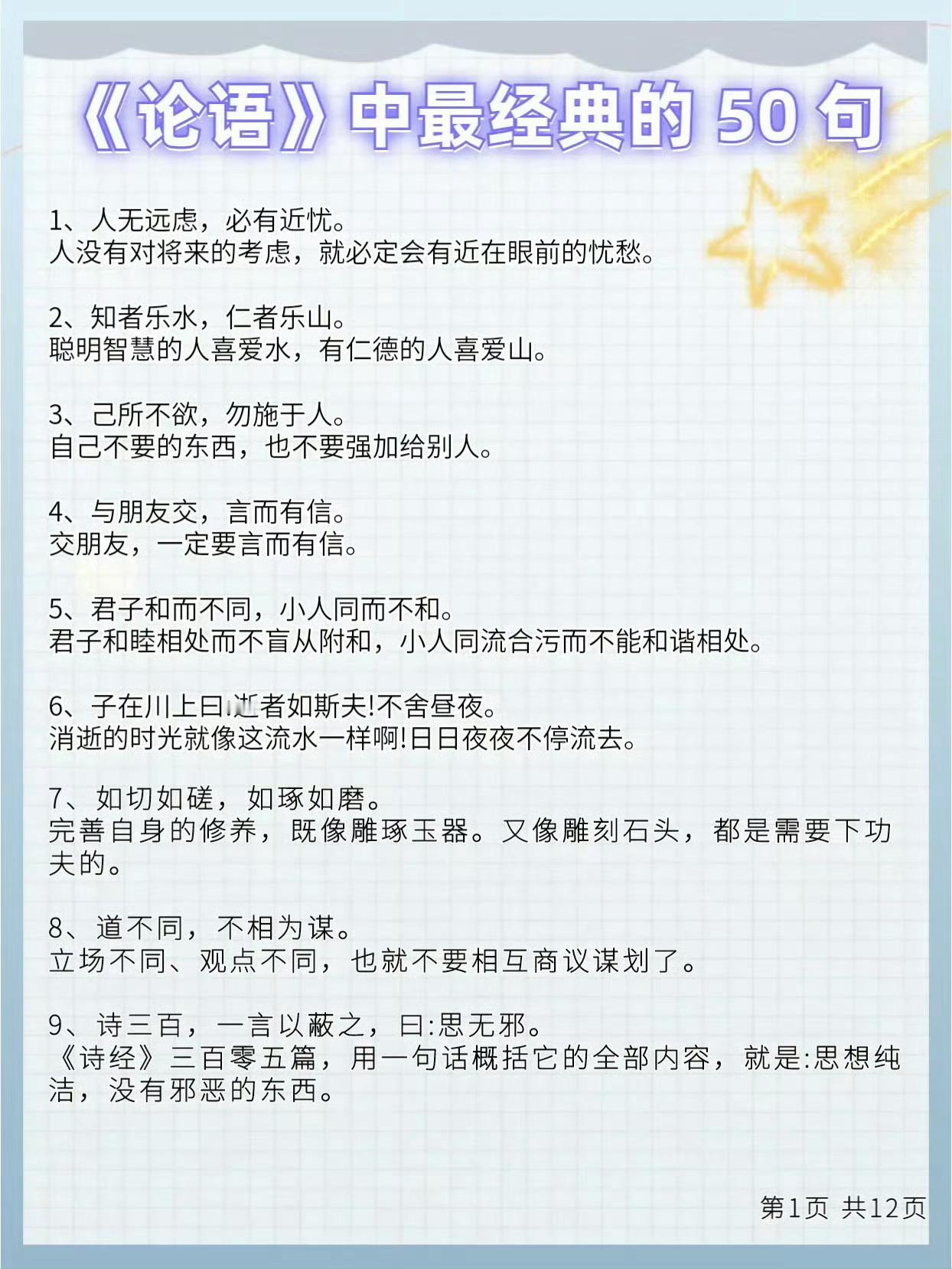 《论语》中最经典的 50 句

1、人无远虑，必有近忧。
人没有对将来的考虑，就必定会有近在眼前的忧愁。

2、知者乐水，仁者乐山。
聪明智慧的人喜爱水，有仁德的人喜爱山。

3、己所不欲，勿施于人。
自己不要的东西，也不要强加给别人。

4、与朋友交，言而有信。
交朋友，一定要言而有信。

5、君子和而不同，小人同而不和。
君子和睦相处而不盲从附和，小人同流合污而不能和谐相处。

6、子在川上曰:逝者如斯夫!不舍昼夜。
消逝的时光就像这流水一样啊!日日夜夜不停流去。

7、如切如磋，如琢如磨。
完善自身的修养，既像雕琢玉器。又像雕刻石头，都是需要下功夫的。

8、道不同，不相为谋。
立场不同、观点不同，也就不要相互商议谋划了。

9、诗三百，一言以蔽之，曰:思无邪。
《诗经》三百零五篇，用一句话概括它的全部内容，就是:思想纯洁，没有邪恶的东西。

第1页 共12页